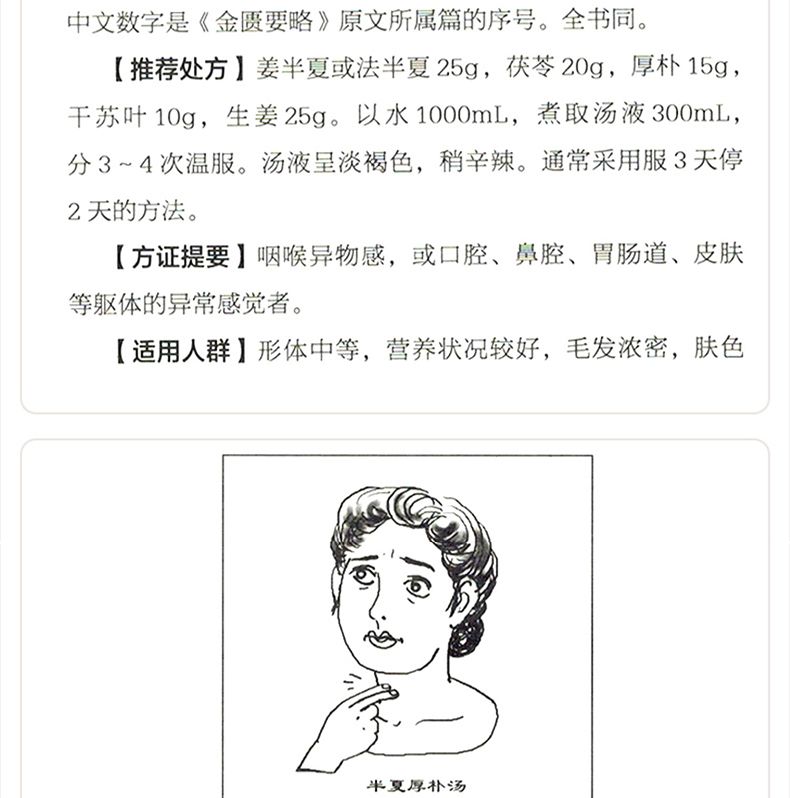 中文数字是《金匮要略》原文所属篇的序号。全书同。

【推荐处方】姜半夏或法半夏 25g，茯苓 20g，厚朴 15g，干苏叶 10g，生姜 25g。以水 1000mL，煮取汤液 300mL，分 3 ~ 4 次温服。汤液呈淡褐色，稍辛辣。通常采用服 3 天停 2 天的方法。

【方证提要】咽喉异物感，或口腔、鼻腔、胃肠道、皮肤等躯体的异常感觉者。

【适用人群】形体中等，营养状况较好，毛发浓密，肤色

半夏厚朴汤